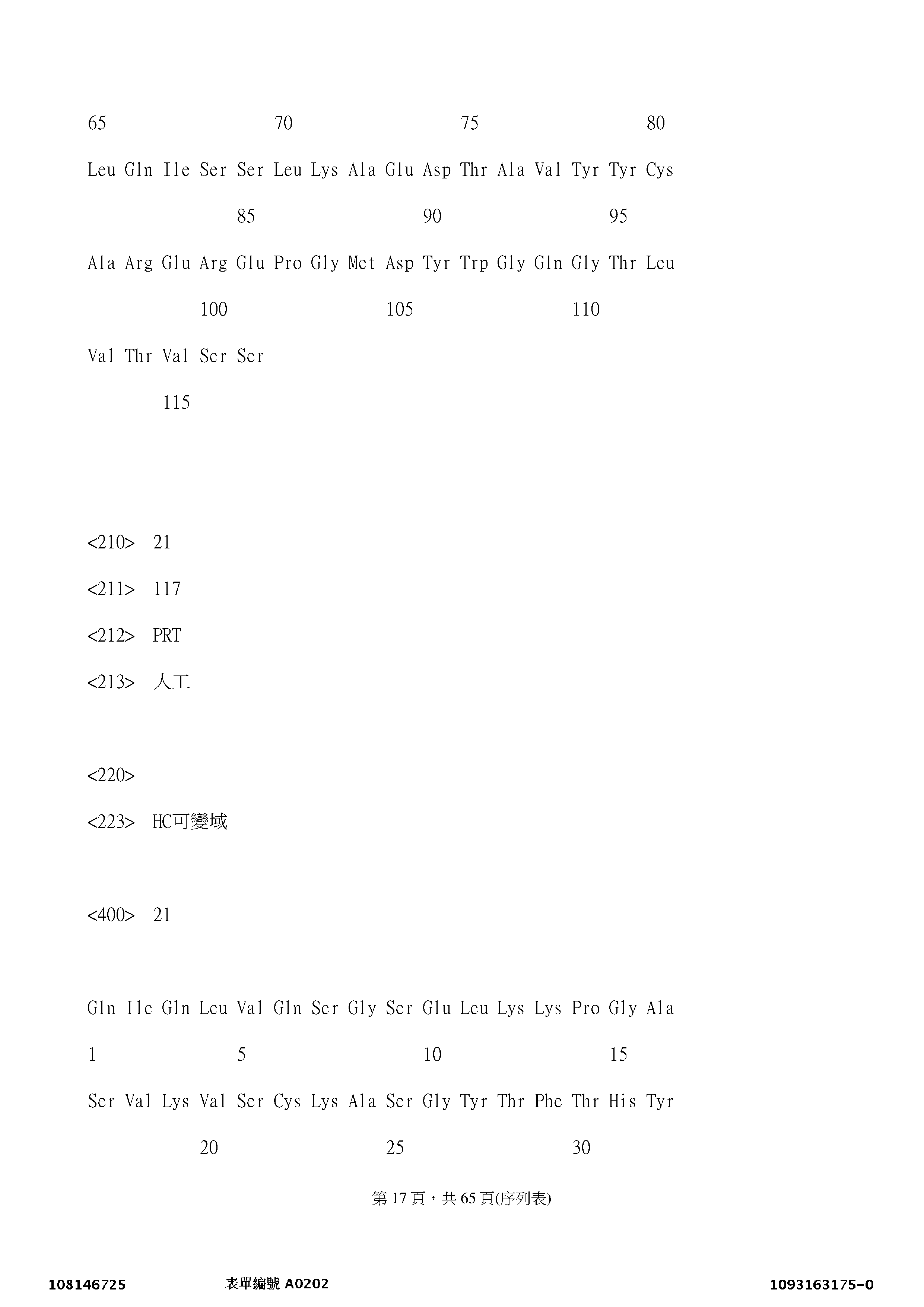 65 70 75 80

Leu Gln Ile Ser Ser Leu Lys Ala Glu Asp Thr Ala Val Tyr Tyr Cys

85 90 95

Ala Arg Glu Arg Glu Pro Gly Met Asp Tyr Trp Gly Gln Gly Thr Leu

100 105 110

Val Thr Val Ser Ser

115

<210> 21

<211> 117

<212> PRT

<213> 人工

<220>

<223> HC可變域

<400> 21

Gln Ile Gln Leu Val Gln Ser Gly Ser Glu Leu Lys Lys Pro Gly Ala

1 5 10 15

Ser Val Lys Val Ser Cys Lys Ala Ser Gly Tyr Thr Phe Thr His Tyr

20 25 30

第 17 頁，共 65 頁(序列表)

108146725 表單編號 A0202 1093163175-0